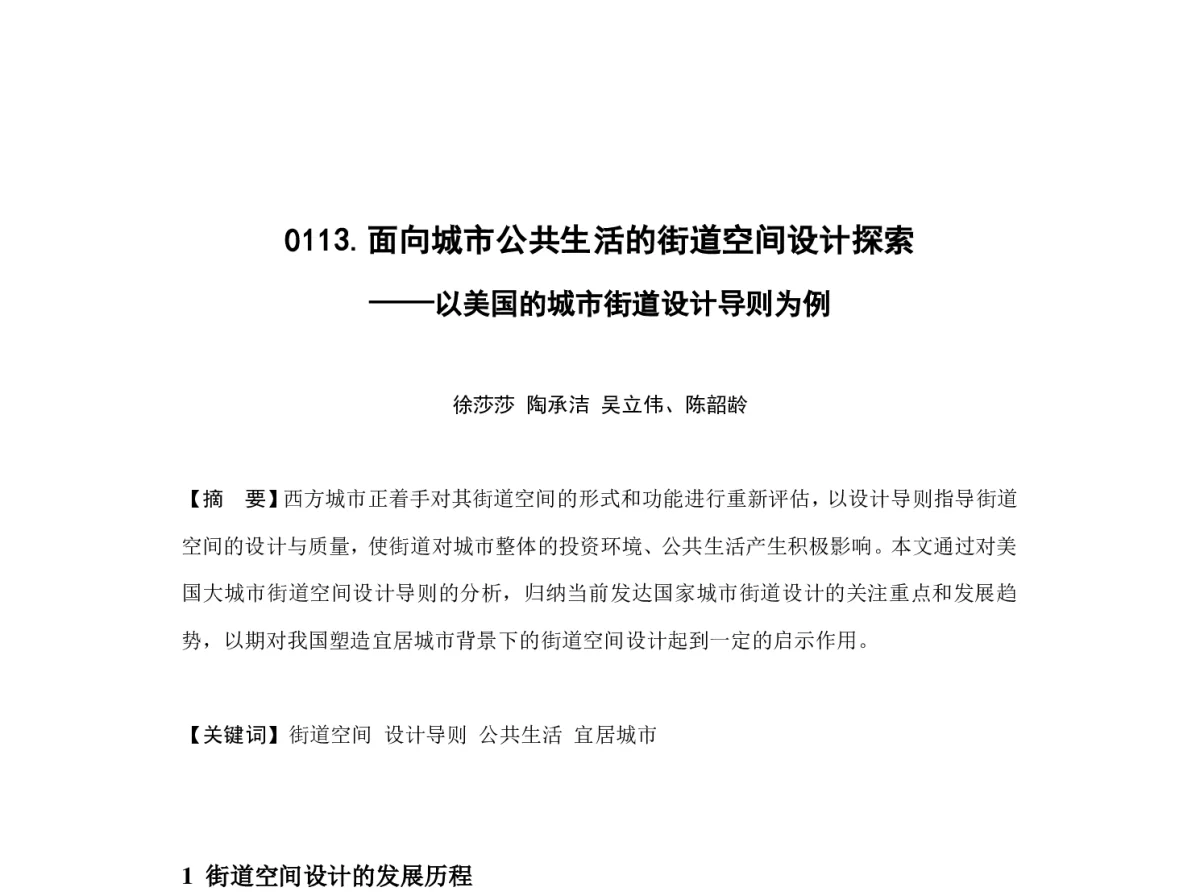 0113. 面向城市公共生活的街道空间设计探索

——以美国的城市街道设计导则为例

徐莎莎 陶承洁 吴立伟、陈韶龄

【摘 要】西方城市正着手对其街道空间的形式和功能进行重新评估，以设计导则指导街道空间的设计与质量，使街道对城市整体的投资环境、公共生活产生积极影响。本文通过对美国大城市街道空间设计导则的分析，归纳当前发达国家城市街道设计的关注重点和发展趋势，以期对我国塑造宜居城市背景下的街道空间设计起到一定的启示作用。

【关键词】街道空间 设计导则 公共生活 宜居城市

1 街道空间设计的发展历程